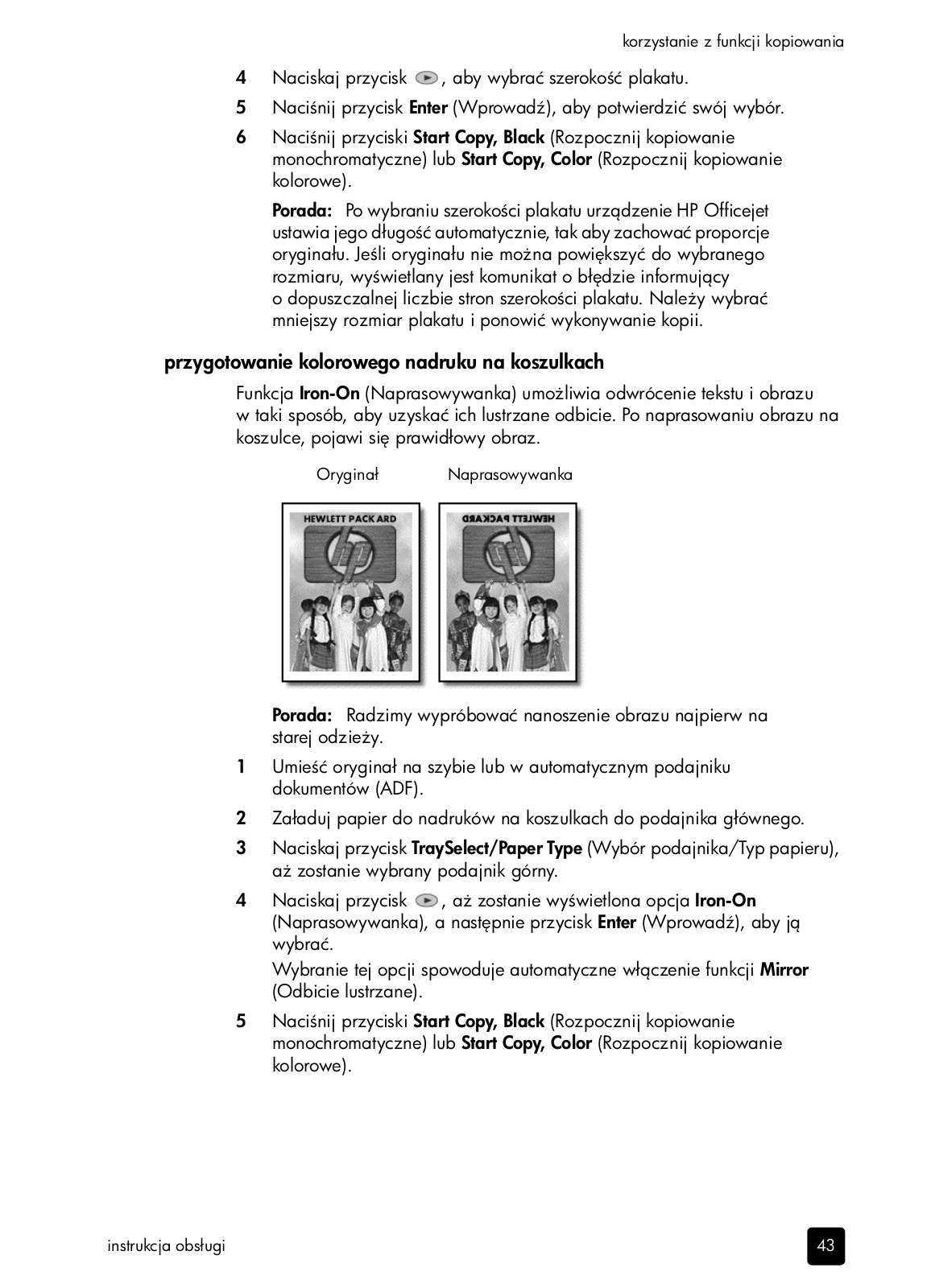 korzystanie z funkcji kopiowania

4 Naciskaj przycisk , aby wybrać szerokość plakatu.

5 Naciśnij przycisk Enter (Wprowadź), aby potwierdzić swój wybór.

6 Naciśnij przyciski Start Copy, Black (Rozpocznij kopiowanie monochromatyczne) lub Start Copy, Color (Rozpocznij kopiowanie kolorowe).

Porada: Po wybraniu szerokości plakatu urządzenie HP Officejet ustawia jego długość automatycznie, tak aby zachować proporcje oryginału. Jeśli oryginału nie można powiększyć do wybranego rozmiaru, wyświetlany jest komunikat o błędzie informujący o dopuszczalnej liczbie stron szerokości plakatu. Należy wybrać mniejszy rozmiar plakatu i ponowić wykonywanie kopii.

przygotowanie kolorowego nadruku na koszulkach

Funkcja Iron-On (Naprasowywanka) umożliwia odwrócenie tekstu i obrazu w taki sposób, aby uzyskać ich lustrzane odbicie. Po naprasowaniu obrazu na koszulce, pojawi się prawidłowy obraz.

Oryginał Naprasowywanka

HEWLETT PACKARD

HEWLETT PACKARD

Porada: Radzimy wypróbować nanoszenie obrazu najpierw na starej odzieży.

1 Umieść oryginał na szybie lub w automatycznym podajniku dokumentów (ADF).

2 Załaduj papier do nadruków na koszulkach do podajnika głównego.

3 Naciskaj przycisk TraySelect/Paper Type (Wybór podajnika/Typ papieru), aż zostanie wybrany podajnik górny.

4 Naciskaj przycisk , aż zostanie wyświetlona opcja Iron-On (Naprasowywanka), a następnie przycisk Enter (Wprowadź), aby ją wybrać.

Wybranie tej opcji spowoduje automatyczne włączenie funkcji Mirror (Odbicie lustrzane).

5 Naciśnij przyciski Start Copy, Black (Rozpocznij kopiowanie monochromatyczne) lub Start Copy, Color (Rozpocznij kopiowanie kolorowe).

instrukcja obsługi

43